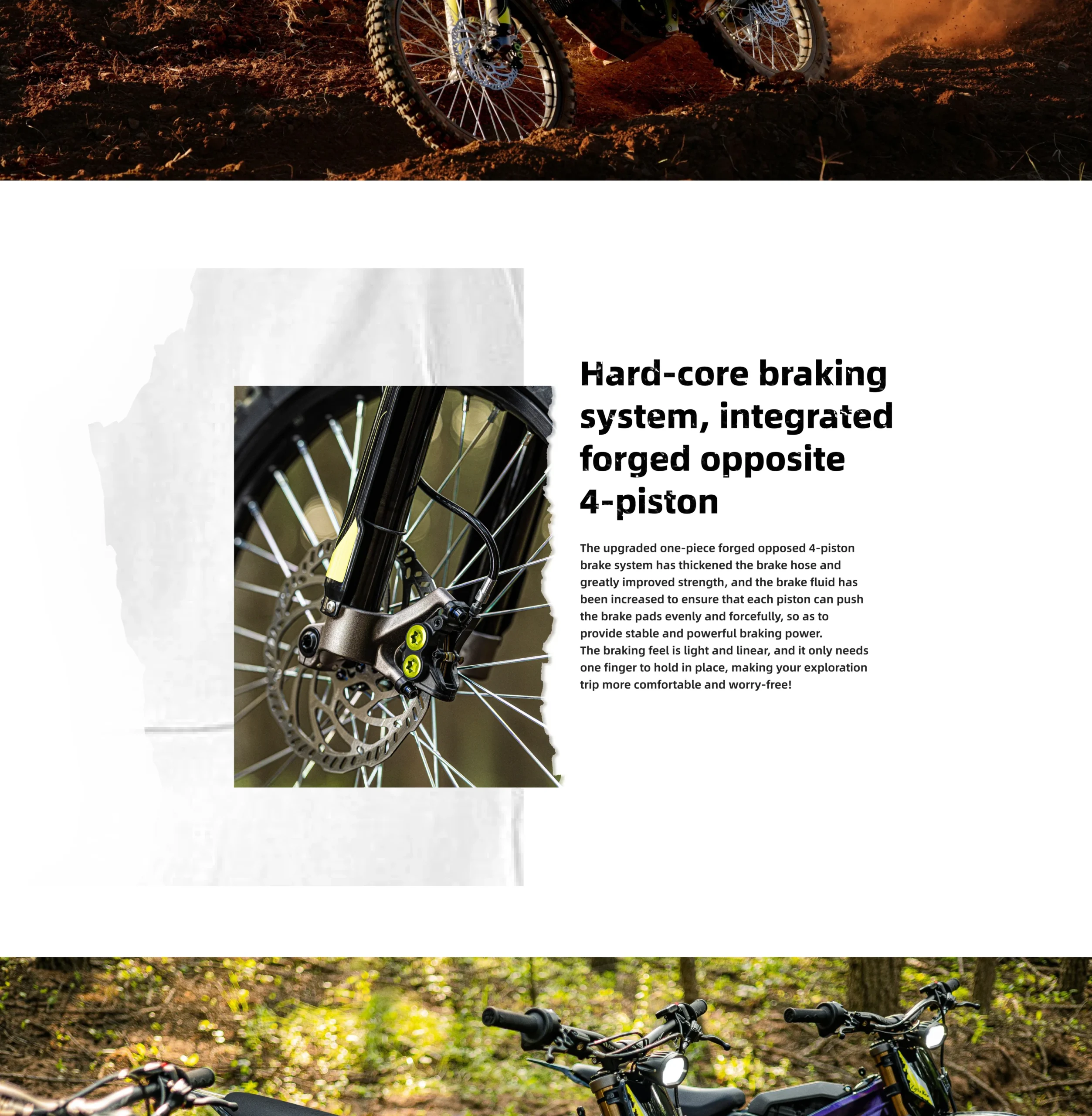 Hard-core braking system, integrated forged opposite 4-piston

The upgraded one-piece forged opposed 4-piston brake system has thickened the brake hose and greatly improved strength, and the brake fluid has been increased to ensure that each piston can push the brake pads evenly and forcefully, so as to provide stable and powerful braking power.
The braking feel is light and linear, and it only needs one finger to hold in place, making your exploration trip more comfortable and worry-free!